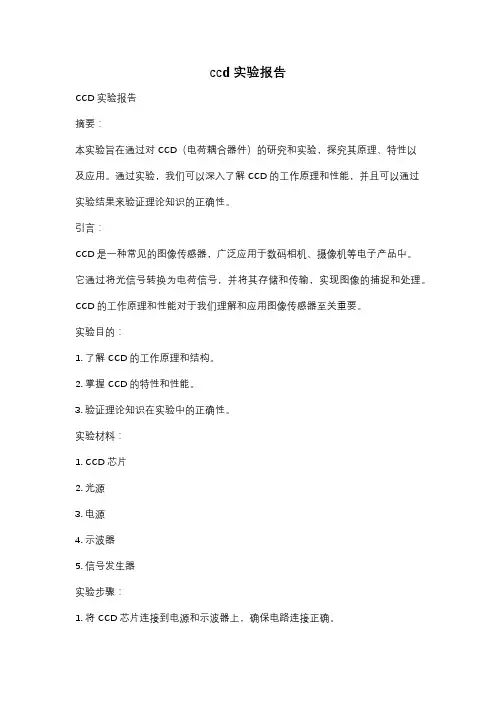 ccd 实验报告

CCD 实验报告

摘要：

本实验旨在通过对 CCD（电荷耦合器件）的研究和实验，探究其原理、特性以及应用。通过实验，我们可以深入了解 CCD 的工作原理和性能，并且可以通过实验结果来验证理论知识的正确性。

引言：

CCD 是一种常见的图像传感器，广泛应用于数码相机、摄像机等电子产品中。它通过将光信号转换为电荷信号，并将其存储和传输，实现图像的捕捉和处理。CCD 的工作原理和性能对于我们理解和应用图像传感器至关重要。

实验目的：

1. 了解 CCD 的工作原理和结构。

2. 掌握 CCD 的特性和性能。

3. 验证理论知识在实验中的正确性。

实验材料：

1. CCD 芯片

2. 光源

3. 电源

4. 示波器

5. 信号发生器

实验步骤：

1. 将 CCD 芯片连接到电源和示波器上，确保电路连接正确。